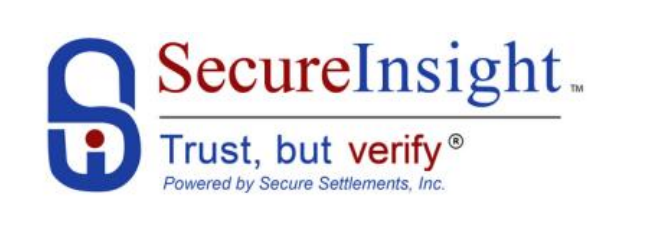 SecureInsight™

Trust, but verify®

Powered by Secure Settlements, Inc.